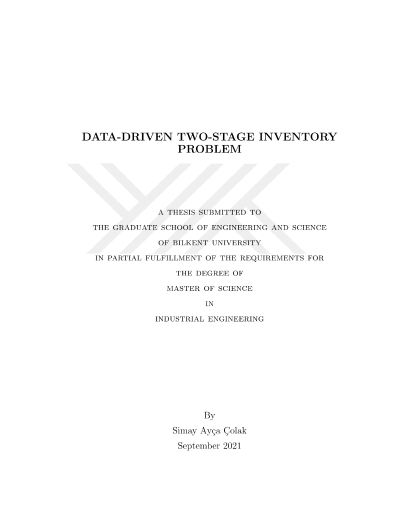 DATA-DRIVEN TWO-STAGE INVENTORY PROBLEM

A THESIS SUBMITTED TO
THE GRADUATE SCHOOL OF ENGINEERING AND SCIENCE
OF BILKENT UNIVERSITY
IN PARTIAL FULFILLMENT OF THE REQUIREMENTS FOR
THE DEGREE OF
MASTER OF SCIENCE
IN
INDUSTRIAL ENGINEERING

By
Simay Ayça Çolak
September 2021